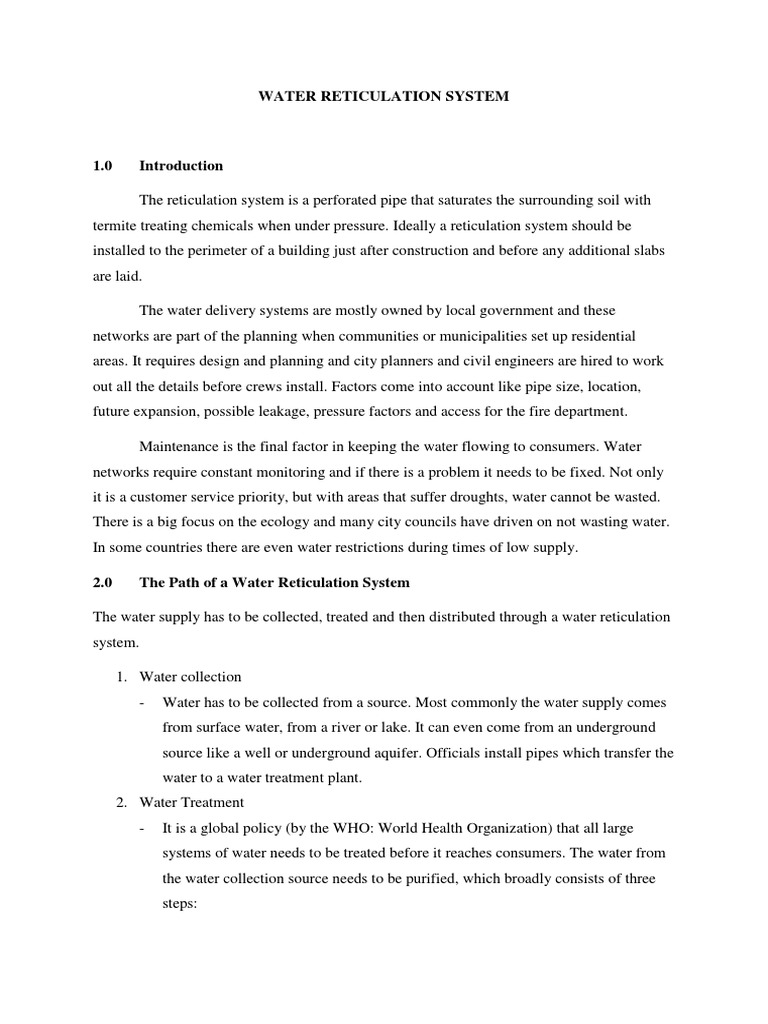 WATER RETICULATION SYSTEM

1.0 Introduction

The reticulation system is a perforated pipe that saturates the surrounding soil with termite treating chemicals when under pressure. Ideally a reticulation system should be installed to the perimeter of a building just after construction and before any additional slabs are laid.

The water delivery systems are mostly owned by local government and these networks are part of the planning when communities or municipalities set up residential areas. It requires design and planning and city planners and civil engineers are hired to work out all the details before crews install. Factors come into account like pipe size, location, future expansion, possible leakage, pressure factors and access for the fire department.

Maintenance is the final factor in keeping the water flowing to consumers. Water networks require constant monitoring and if there is a problem it needs to be fixed. Not only it is a customer service priority, but with areas that suffer droughts, water cannot be wasted. There is a big focus on the ecology and many city councils have driven on not wasting water. In some countries there are even water restrictions during times of low supply.

2.0 The Path of a Water Reticulation System

The water supply has to be collected, treated and then distributed through a water reticulation system.

1. Water collection
- Water has to be collected from a source. Most commonly the water supply comes from surface water, from a river or lake. It can even come from an underground source like a well or underground aquifer. Officials install pipes which transfer the water to a water treatment plant.

2. Water Treatment
- It is a global policy (by the WHO: World Health Organization) that all large systems of water needs to be treated before it reaches consumers. The water from the water collection source needs to be purified, which broadly consists of three steps: